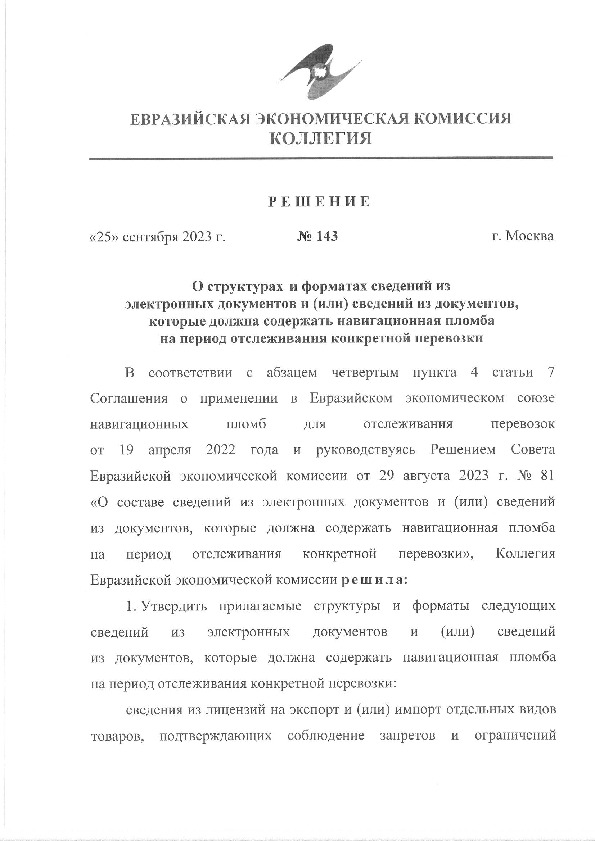 ЕВРАЗИЙСКАЯ ЭКОНОМИЧЕСКАЯ КОМИССИЯ
КОЛЛЕГИЯ

РЕШЕНИЕ

«25» сентября 2023 г. № 143 г. Москва

О структурах и форматах сведений из электронных документов и (или) сведений из документов, которые должна содержать навигационная пломба на период отслеживания конкретной перевозки

В соответствии с абзацем четвертым пункта 4 статьи 7 Соглашения о применении в Евразийском экономическом союзе навигационных пломб для отслеживания перевозок от 19 апреля 2022 года и руководствуясь Решением Совета Евразийской экономической комиссии от 29 августа 2023 г. № 81 «О составе сведений из электронных документов и (или) сведений из документов, которые должна содержать навигационная пломба на период отслеживания конкретной перевозки», Коллегия Евразийской экономической комиссии решила:

1. Утвердить прилагаемые структуры и форматы следующих сведений из электронных документов и (или) сведений из документов, которые должна содержать навигационная пломба на период отслеживания конкретной перевозки:

сведения из лицензий на экспорт и (или) импорт отдельных видов товаров, подтверждающих соблюдение запретов и ограничений